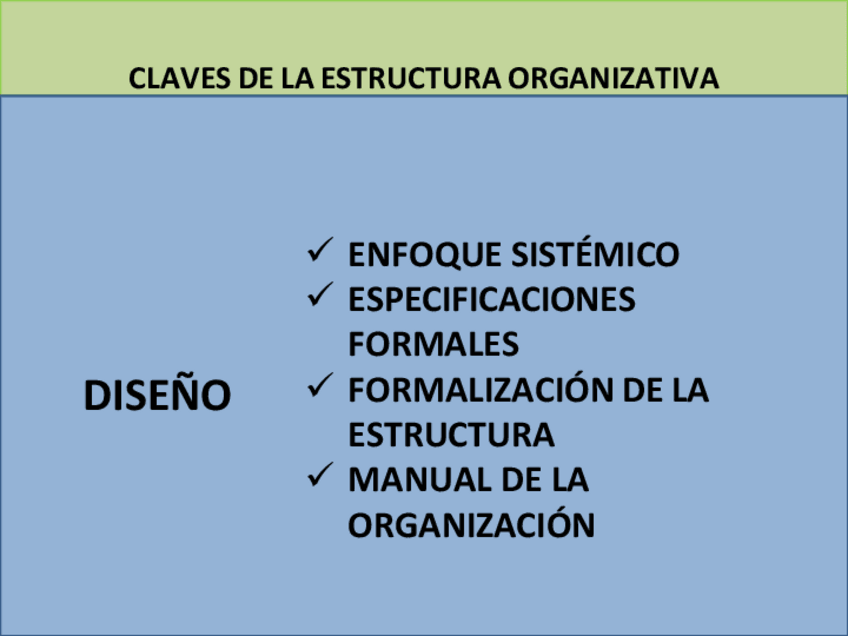 CLAVES DE LA ESTRUCTURA ORGANIZATIVA

DISEÑO

✓ ENFOQUE SISTÉMICO
✓ ESPECIFICACIONES FORMALES
✓ FORMALIZACIÓN DE LA ESTRUCTURA
✓ MANUAL DE LA ORGANIZACIÓN